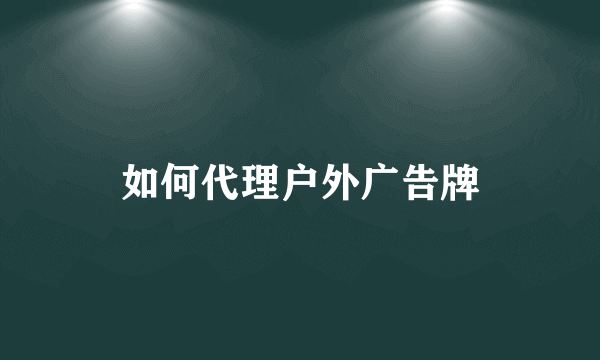 如何代理户外广告牌